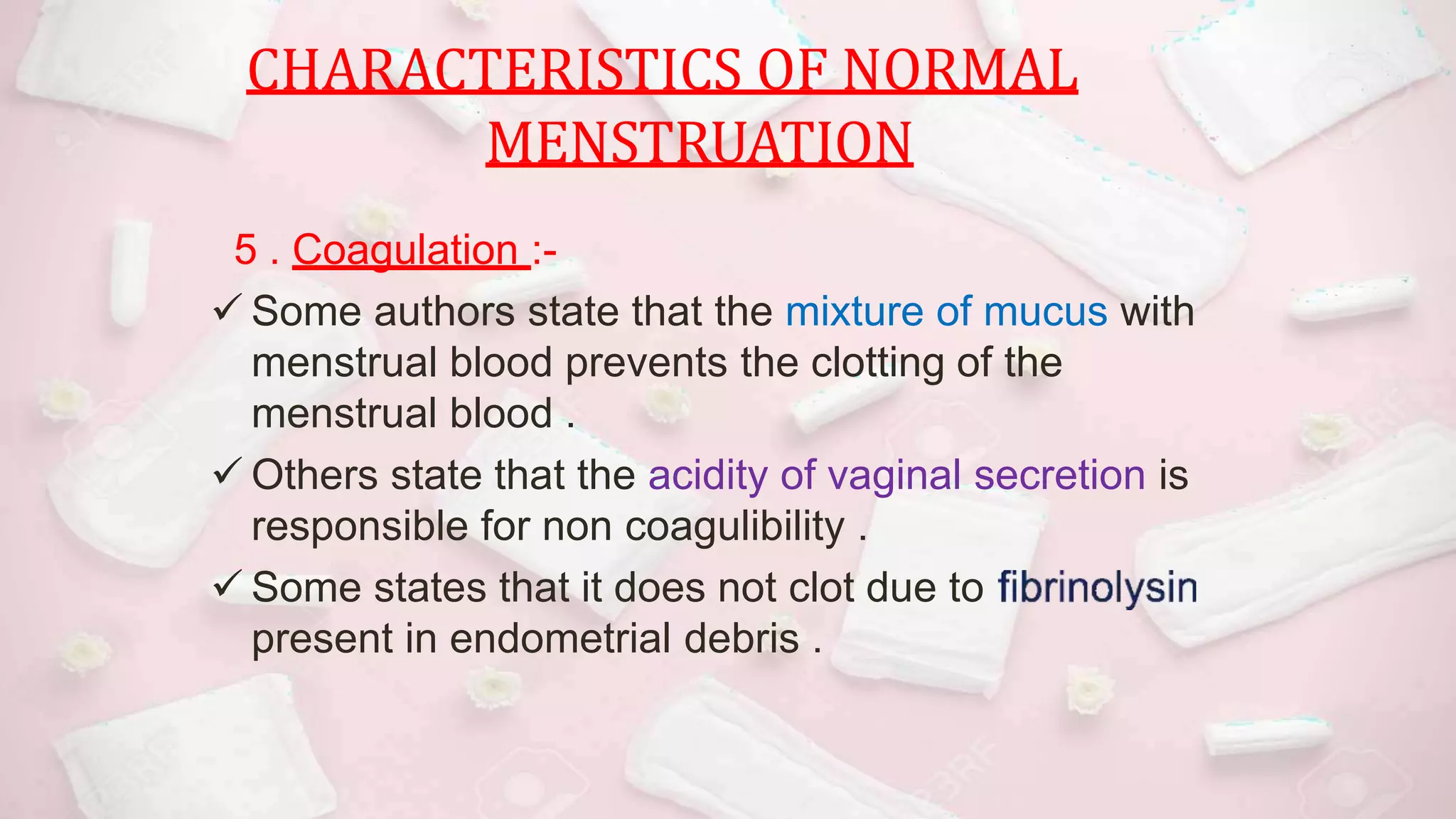 CHARACTERISTICS OF NORMAL MENSTRUATION

5 . Coagulation :-

✓ Some authors state that the mixture of mucus with menstrual blood prevents the clotting of the menstrual blood .

✓ Others state that the acidity of vaginal secretion is responsible for non coagulibility .

✓ Some states that it does not clot due to fibrinolysin present in endometrial debris .